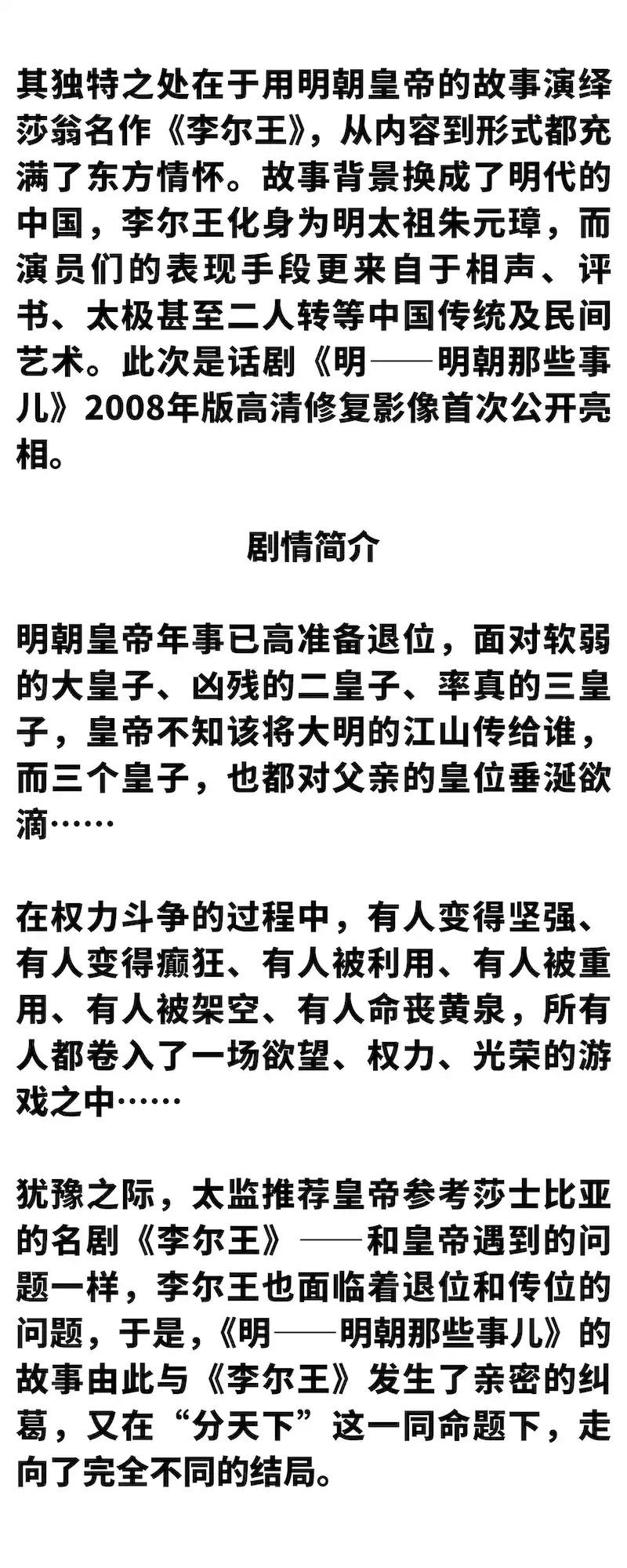 其独特之处在于用明朝皇帝的故事演绎莎翁名作《李尔王》，从内容到形式都充满了东方情怀。故事背景换成了明代的中国，李尔王化身为明太祖朱元璋，而演员们的表现手段更来自于相声、评书、太极甚至二人转等中国传统及民间艺术。此次是话剧《明——明朝那些事儿》2008年版高清修复影像首次公开亮相。

剧情简介

明朝皇帝年事已高准备退位，面对软弱的大皇子、凶残的二皇子、率真的三皇子，皇帝不知该将大明的江山传给谁，而三个皇子，也都对父亲的皇位垂涎欲滴……

在权力斗争的过程中，有人变得坚强、有人变得癫狂、有人被利用、有人被重用、有人被架空、有人命丧黄泉，所有人都卷入了一场欲望、权力、光荣的游戏之中……

犹豫之际，太监推荐皇帝参考莎士比亚的名剧《李尔王》——和皇帝遇到的问题一样，李尔王也面临着退位和传位的问题，于是，《明——明朝那些事儿》的故事由此与《李尔王》发生了亲密的纠葛，又在“分天下”这一同命题下，走向了完全不同的结局。